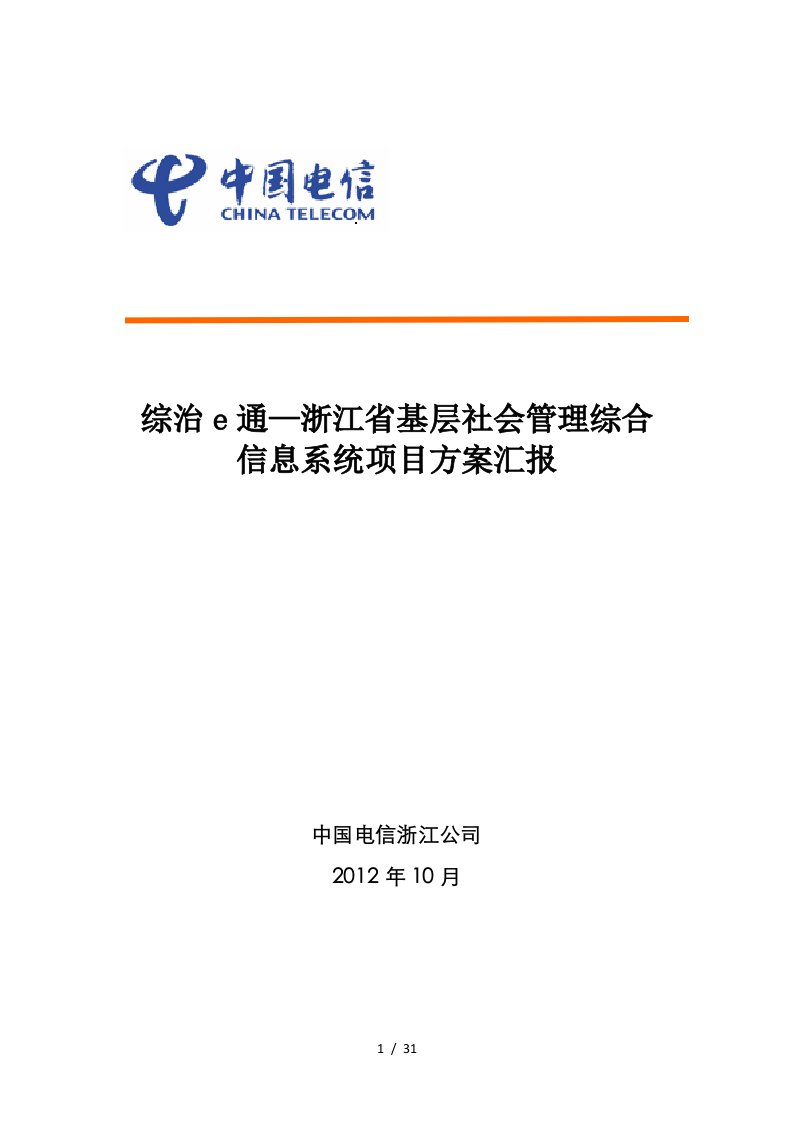 中国电信
CHINA TELECOM

综治 e 通—浙江省基层社会管理综合信息系统项目方案汇报

中国电信浙江公司

2012 年 10 月

1 / 31